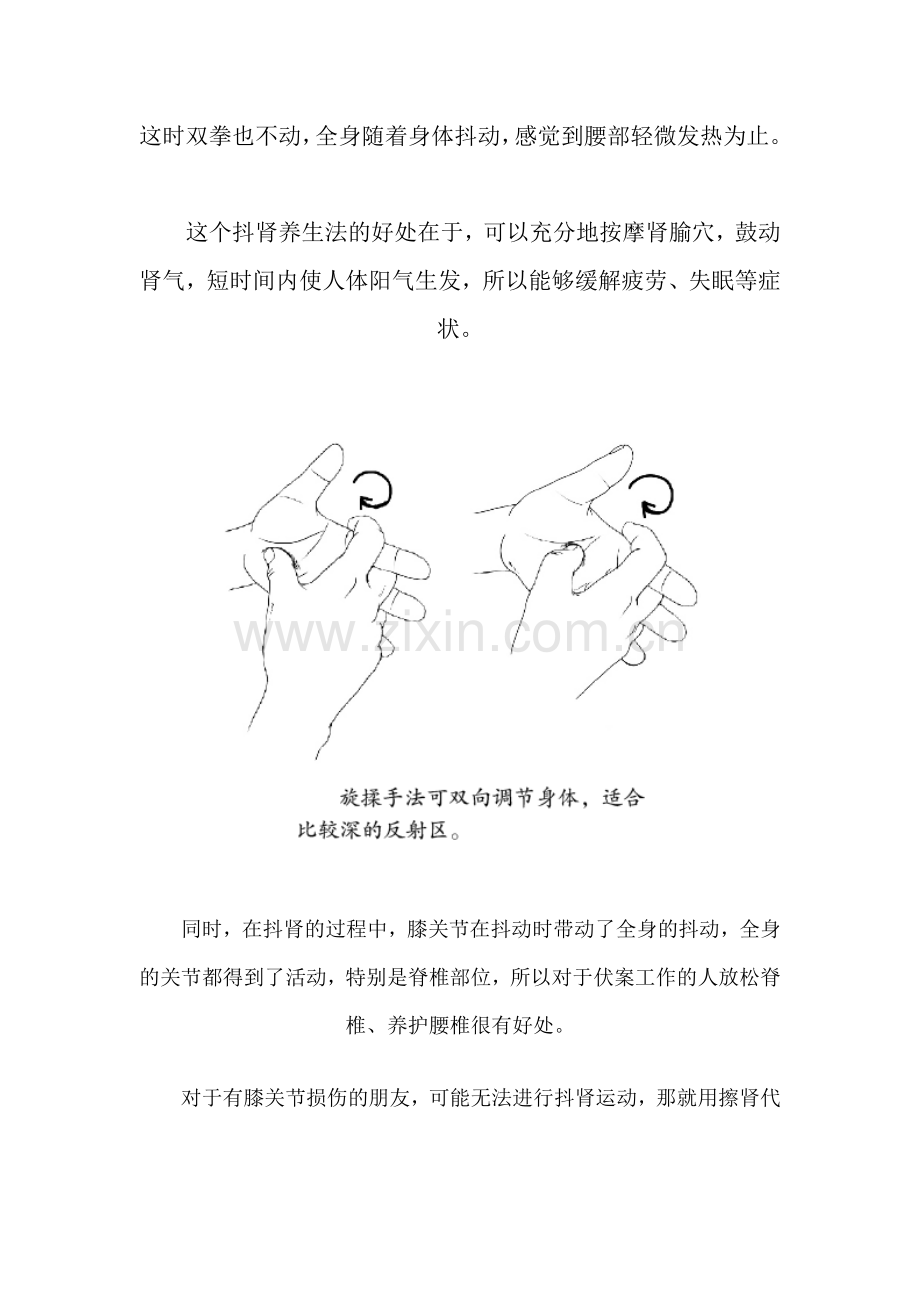 这时双拳也不动，全身随着身体抖动，感觉到腰部轻微发热为止。

这个抖肾养生法的好处在于，可以充分地按摩肾腧穴，鼓动肾气，短时间内使人体阳气生发，所以能够缓解疲劳、失眠等症状。

www.zixin.com.cn

旋揉手法可双向调节身体，适合比较深的反射区。

同时，在抖肾的过程中，膝关节在抖动时带动了全身的抖动，全身的关节都得到了活动，特别是脊椎部位，所以对于伏案工作的人放松脊椎、养护腰椎很有好处。

对于有膝关节损伤的朋友，可能无法进行抖肾运动，那就用擦肾代